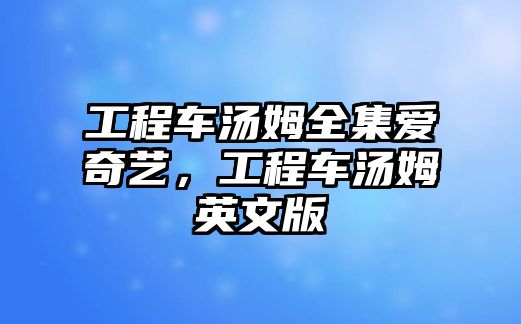 工程车汤姆全集爱奇艺，工程车汤姆英文版